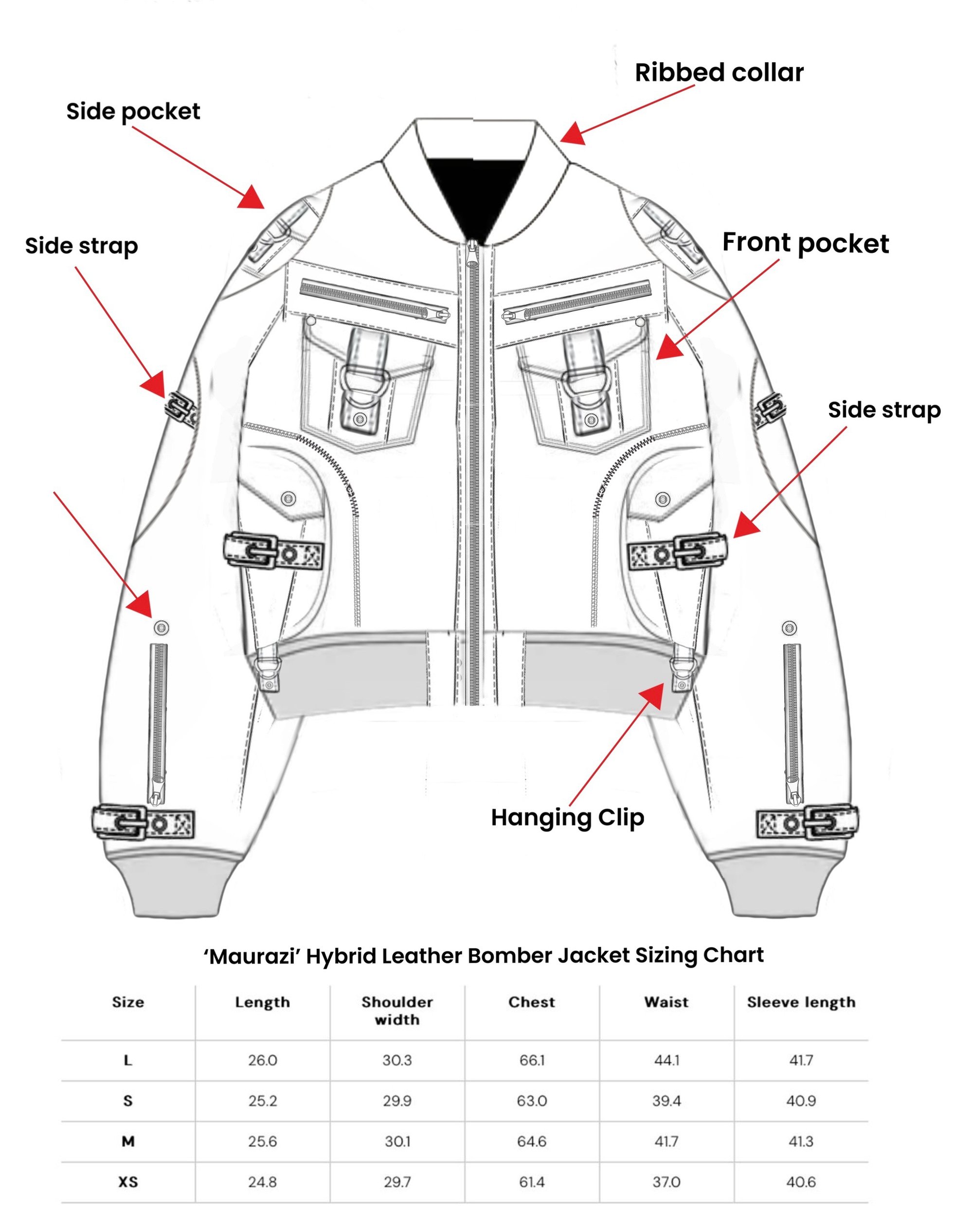 Ribbed collar

Side pocket

Side strap

Front pocket

Side strap

Hanging Clip

‘Maurazi’ Hybrid Leather Bomber Jacket Sizing Chart

| Size | Length | Shoulder width | Chest | Waist | Sleeve length |
|---|---|---|---|---|---|
| L | 26.0 | 30.3 | 66.1 | 44.1 | 41.7 |
| S | 25.2 | 29.9 | 63.0 | 39.4 | 40.9 |
| M | 25.6 | 30.1 | 64.6 | 41.7 | 41.3 |
| XS | 24.8 | 29.7 | 61.4 | 37.0 | 40.6 |